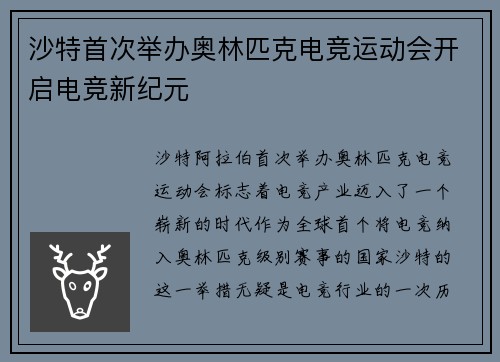 沙特首次举办奥林匹克电竞运动会开启电竞新纪元

沙特阿拉伯首次举办奥林匹克电竞运动会标志着电竞产业迈入了一个崭新的时代作为全球首个将电竞纳入奥林匹克级别赛事的国家沙特的这一举措无疑是电竞行业的一次历